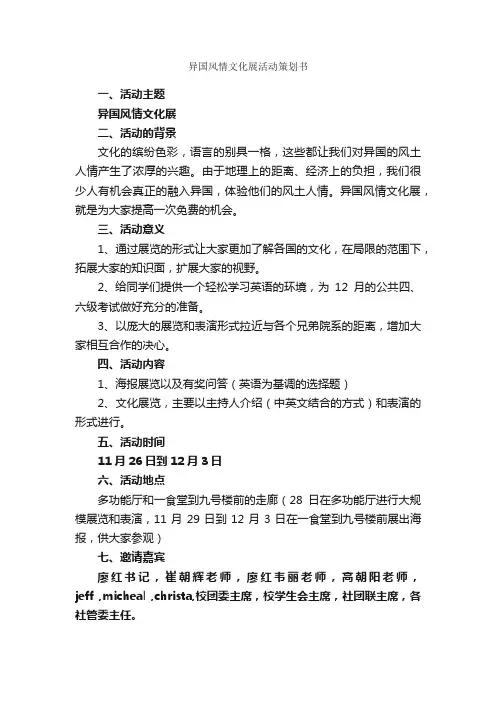 异国风情文化展活动策划书

一、活动主题

异国风情文化展

二、活动的背景

文化的缤纷色彩，语言的别具一格，这些都让我们对异国的风土人情产生了浓厚的兴趣。由于地理上的距离、经济上的负担，我们很少人有机会真正的融入异国，体验他们的风土人情。异国风情文化展，就是为大家提高一次免费的机会。

三、活动意义

1、通过展览的形式让大家更加了解各国的文化，在局限的范围下，拓展大家的知识面，扩展大家的视野。

2、给同学们提供一个轻松学习英语的环境，为 12 月的公共四、六级考试做好充分的准备。

3、以庞大的展览和表演形式拉近与各个兄弟院系的距离，增加大家相互合作的决心。

四、活动内容

1、海报展览以及有奖问答（英语为基调的选择题）

2、文化展览，主要以主持人介绍（中英文结合的方式）和表演的形式进行。

五、活动时间

11 月 26 日到 12 月 3 日

六、活动地点

多功能厅和一食堂到九号楼前的走廊（28 日在多功能厅进行大规模展览和表演，11 月 29 日到 12 月 3 日在一食堂到九号楼前展出海报，供大家参观）

七、邀请嘉宾

廖红书记，崔朝辉老师，廖红韦丽老师，高朝阳老师，jeff ,micheal ,christa,校团委主席，校学生会主席，社团联主席，各社管委主任。